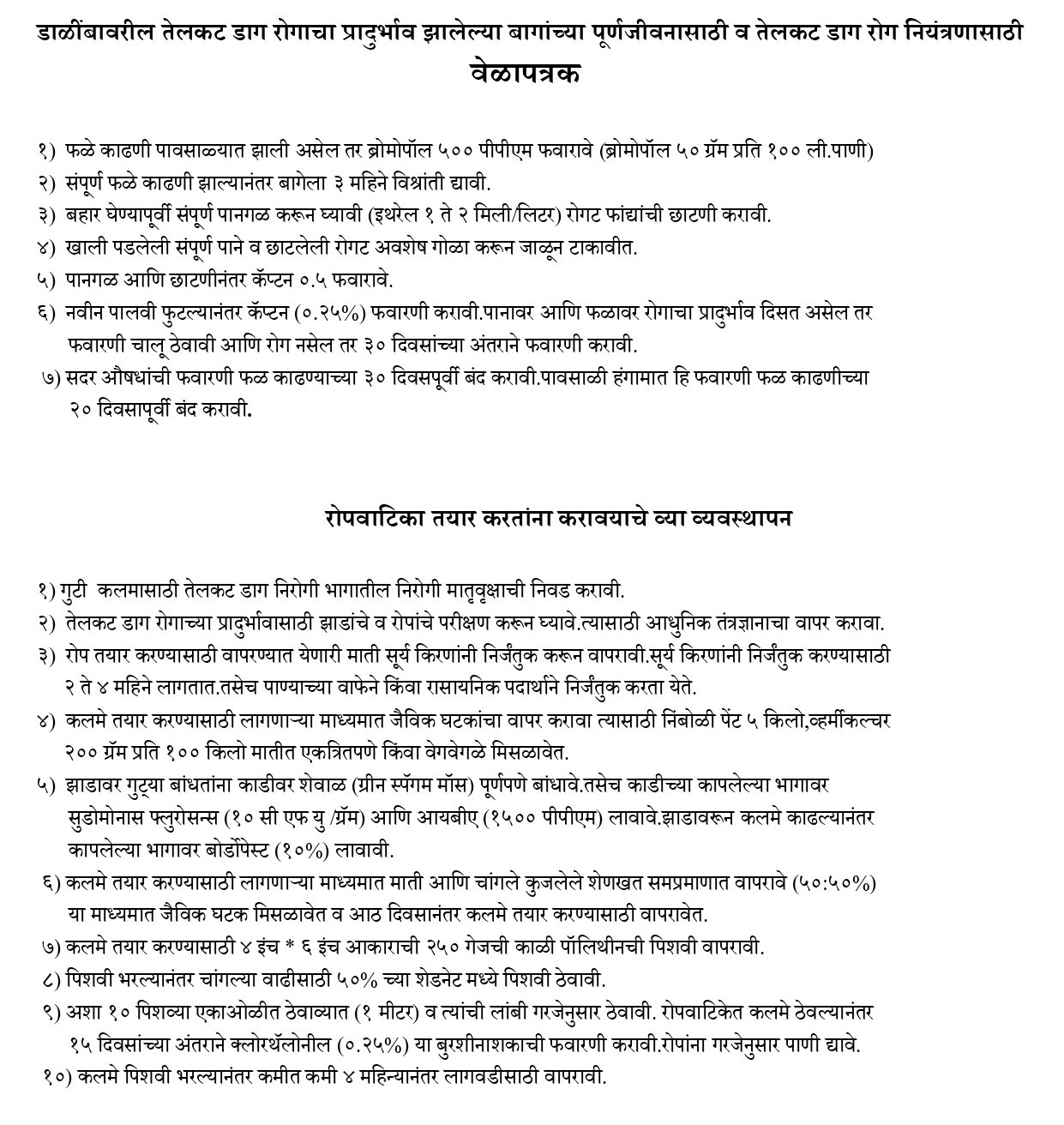 डाळींबावरील तेलकट डाग रोगाचा प्रादुर्भाव झालेल्या बागांच्या पूर्णजीवनासाठी व तेलकट डाग रोग नियंत्रणासाठी
वेळापत्रक

१) फळे काढणी पावसाळ्यात झाली असेल तर ब्रोमोपॉल ५०० पीपीएम फवारावे (ब्रोमोपॉल ५० ग्रॅम प्रति १०० ली.पाणी)
२) संपूर्ण फळे काढणी झाल्यानंतर बागेला ३ महिने विश्रांती द्यावी.
३) बहार घेण्यापूर्वी संपूर्ण पानगळ करून घ्यावी (इथरेल १ ते २ मिली/लिटर) रोगट फांद्यांची छाटणी करावी.
४) खाली पडलेली संपूर्ण पाने व छाटलेली रोगट अवशेष गोळा करून जाळून टाकावीत.
५) पानगळ आणि छाटणीनंतर कॅप्टन ०.५ फवारावे.
६) नवीन पालवी फुटल्यानंतर कॅप्टन (०.२५%) फवारणी करावी.पानावर आणि फळावर रोगाचा प्रादुर्भाव दिसत असेल तर फवारणी चालू ठेवावी आणि रोग नसेल तर ३० दिवसांच्या अंतराने फवारणी करावी.
७) सदर औषधांची फवारणी फळ काढण्याच्या ३० दिवसपूर्वी बंद करावी.पावसाळी हंगामात हि फवारणी फळ काढणीच्या २० दिवसापूर्वी बंद करावी.

रोपवाटिका तयार करतांना करावयाचे व्या व्यवस्थापन

१) गुटी कलमासाठी तेलकट डाग निरोगी भागातील निरोगी मातृवृक्षाची निवड करावी.
२) तेलकट डाग रोगाच्या प्रादुर्भावासाठी झाडांचे व रोपांचे परीक्षण करून घ्यावे.त्यासाठी आधुनिक तंत्रज्ञानाचा वापर करावा.
३) रोप तयार करण्यासाठी वापरण्यात येणारी माती सूर्य किरणांनी निर्जंतुक करून वापरावी.सूर्य किरणांनी निर्जंतुक करण्यासाठी २ ते ४ महिने लागतात.तसेच पाण्याच्या वाफेने किंवा रासायनिक पदार्थाने निर्जंतुक करता येते.
४) कलमे तयार करण्यासाठी लागणाऱ्या माध्यमात जैविक घटकांचा वापर करावा त्यासाठी निंबोळी पेंट ५ किलो,व्हर्मीकल्चर २०० ग्रॅम प्रति १०० किलो मातीत एकत्रितपणे किंवा वेगवेगळे मिसळावेत.
५) झाडावर गुट्या बांधतांना काडीवर शेवाळ (ग्रीन स्पॅगम मॉस) पूर्णपणे बांधावे.तसेच काडीच्या कापलेल्या भागावर सुडोमोनास फ्लुरोसन्स (१० सी एफ यु /ग्रॅम) आणि आयबीए (१५०० पीपीएम) लावावे.झाडावरून कलमे काढल्यानंतर कापलेल्या भागावर बोर्डोपेस्ट (१०%) लावावी.
६) कलमे तयार करण्यासाठी लागणाऱ्या माध्यमात माती आणि चांगले कुजलेले शेणखत समप्रमाणात वापरावे (५०:५०%) या माध्यमात जैविक घटक मिसळावेत व आठ दिवसानंतर कलमे तयार करण्यासाठी वापरावेत.
७) कलमे तयार करण्यासाठी ४ इंच * ६ इंच आकाराची २५० गेजची काळी पॉलिथीनची पिशवी वापरावी.
८) पिशवी भरल्यानंतर चांगल्या वाढीसाठी ५०% च्या शेडनेट मध्ये पिशवी ठेवावी.
९) अशा १० पिशव्या एकाओळीत ठेवाव्यात (१ मीटर) व त्यांची लांबी गरजेनुसार ठेवावी. रोपवाटिकेत कलमे ठेवल्यानंतर १५ दिवसांच्या अंतराने क्लोरथॅलोनील (०.२५%) या बुरशीनाशकाची फवारणी करावी.रोपांना गरजेनुसार पाणी द्यावे.
१०) कलमे पिशवी भरल्यानंतर कमीत कमी ४ महिन्यानंतर लागवडीसाठी वापरावी.